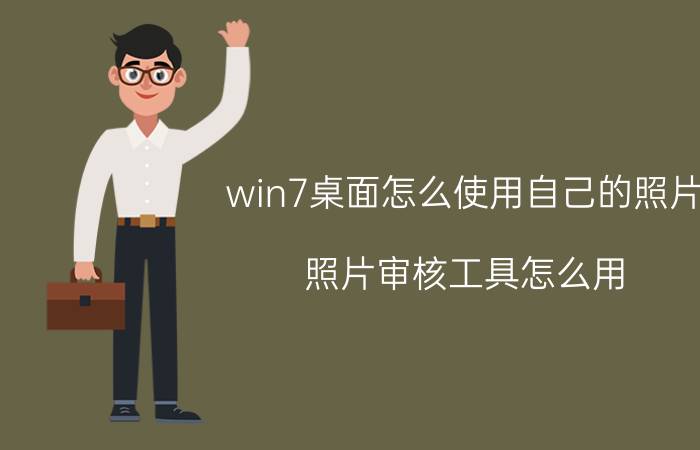 win7桌面怎么使用自己的照片

照片审核工具怎么用